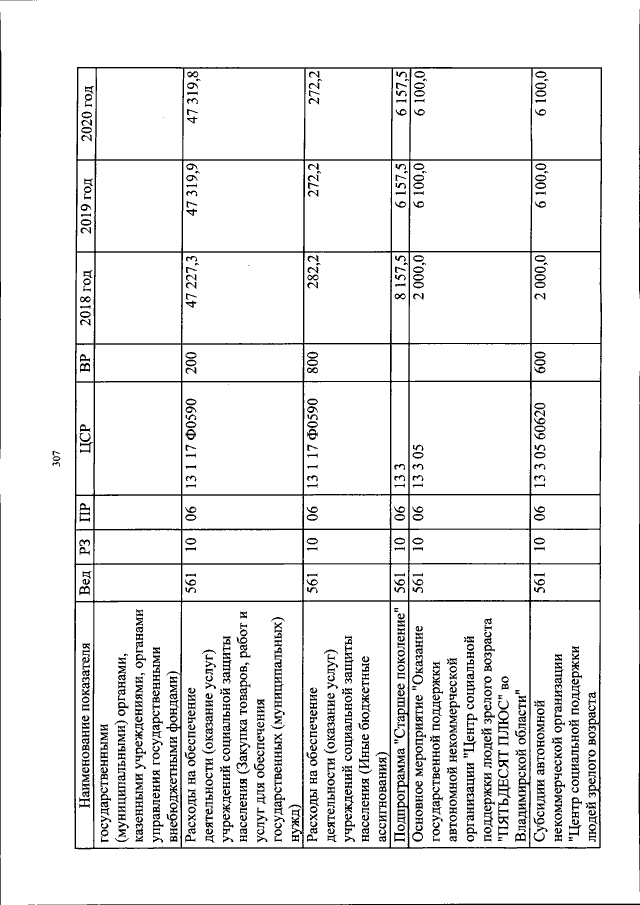 307

| Наименование показателя | Вед | РЗ | ПР | ЦСР | ВР | 2018 год | 2019 год | 2020 год |
|---|---|---|---|---|---|---|---|---|
| государственными (муниципальными) органами, казенными учреждениями, органами управления государственными внебюджетными фондами) | | | | | | | | |
| Расходы на обеспечение деятельности (оказание услуг) учреждений социальной защиты населения (Закупка товаров, работ и услуг для обеспечения государственных (муниципальных) нужд) | 561 | 10 | 06 | 13 1 17 Ф0590 | 200 | 47 227,3 | 47 319,9 | 47 319,8 |
| Расходы на обеспечение деятельности (оказание услуг) учреждений социальной защиты населения (Иные бюджетные ассигнования) | 561 | 10 | 06 | 13 1 17 Ф0590 | 800 | 282,2 | 272,2 | 272,2 |
| Подпрограмма "Старшее поколение" | 561 | 10 | 06 | 13 3 | | 8 157,5 | 6 157,5 | 6 157,5 |
| Основное мероприятие "Оказание государственной поддержки автономной некоммерческой организации "Центр социальной поддержки людей зрелого возраста "ПЯТЬДЕСЯТ ПЛЮС" во Владимирской области" | 561 | 10 | 06 | 13 3 05 | | 2 000,0 | 6 100,0 | 6 100,0 |
| Субсидии автономной некоммерческой организации "Центр социальной поддержки людей зрелого возраста | 561 | 10 | 06 | 13 3 05 60620 | 600 | 2 000,0 | 6 100,0 | 6 100,0 |